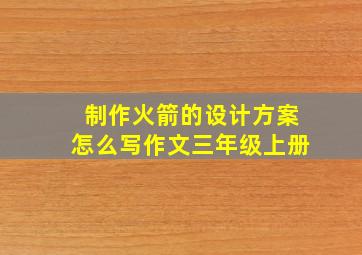 制作火箭的设计方案
怎么写作文三年级上册